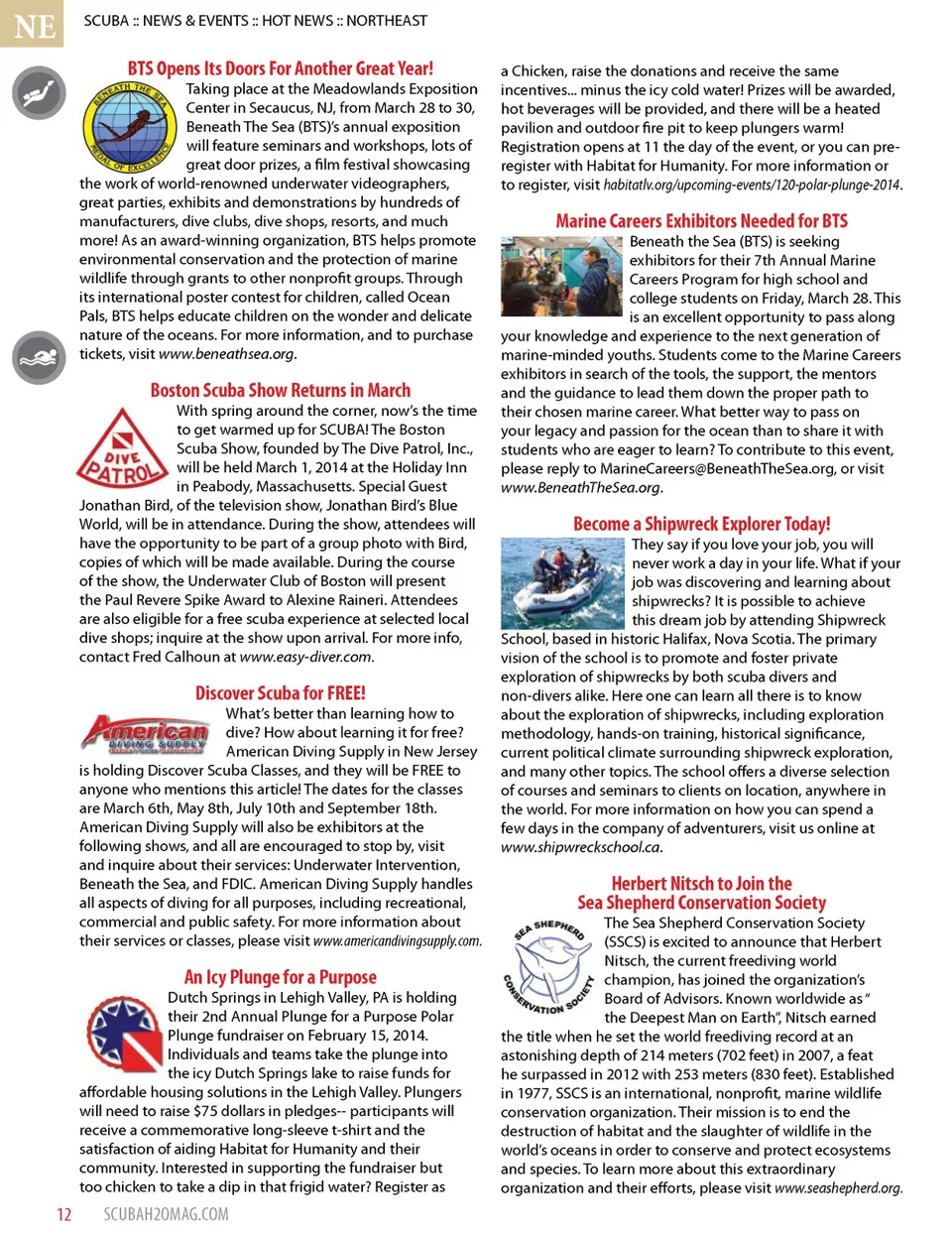 NE

SCUBA :: NEWS & EVENTS :: HOT NEWS :: NORTHEAST

BTS Opens Its Doors For Another Great Year!

BENEATH THE SEA MEDAL OF EXCELLENCE

Taking place at the Meadowlands Exposition Center in Secaucus, NJ, from March 28 to 30, Beneath The Sea (BTS)'s annual exposition will feature seminars and workshops, lots of great door prizes, a film festival showcasing the work of world-renowned underwater videographers, great parties, exhibits and demonstrations by hundreds of manufacturers, dive clubs, dive shops, resorts, and much more! As an award-winning organization, BTS helps promote environmental conservation and the protection of marine wildlife through grants to other nonprofit groups. Through its international poster contest for children, called Ocean Pals, BTS helps educate children on the wonder and delicate nature of the oceans. For more information, and to purchase tickets, visit www.beneathsea.org.

Boston Scuba Show Returns in March

DIVE PATROL

With spring around the corner, now's the time to get warmed up for SCUBA! The Boston Scuba Show, founded by The Dive Patrol, Inc., will be held March 1, 2014 at the Holiday Inn in Peabody, Massachusetts. Special Guest Jonathan Bird, of the television show, Jonathan Bird's Blue World, will be in attendance. During the show, attendees will have the opportunity to be part of a group photo with Bird, copies of which will be made available. During the course of the show, the Underwater Club of Boston will present the Paul Revere Spike Award to Alexine Raineri. Attendees are also eligible for a free scuba experience at selected local dive shops; inquire at the show upon arrival. For more info, contact Fred Calhoun at www.easy-diver.com.

Discover Scuba for FREE!

American DIVING SUPPLY

What's better than learning how to dive? How about learning it for free? American Diving Supply in New Jersey is holding Discover Scuba Classes, and they will be FREE to anyone who mentions this article! The dates for the classes are March 6th, May 8th, July 10th and September 18th. American Diving Supply will also be exhibitors at the following shows, and all are encouraged to stop by, visit and inquire about their services: Underwater Intervention, Beneath the Sea, and FDIC. American Diving Supply handles all aspects of diving for all purposes, including recreational, commercial and public safety. For more information about their services or classes, please visit www.americandivingsupply.com.

An Icy Plunge for a Purpose

Dutch Springs in Lehigh Valley, PA is holding their 2nd Annual Plunge for a Purpose Polar Plunge fundraiser on February 15, 2014. Individuals and teams take the plunge into the icy Dutch Springs lake to raise funds for affordable housing solutions in the Lehigh Valley. Plungers will need to raise $75 dollars in pledges-- participants will receive a commemorative long-sleeve t-shirt and the satisfaction of aiding Habitat for Humanity and their community. Interested in supporting the fundraiser but too chicken to take a dip in that frigid water? Register as a Chicken, raise the donations and receive the same incentives... minus the icy cold water! Prizes will be awarded, hot beverages will be provided, and there will be a heated pavilion and outdoor fire pit to keep plungers warm! Registration opens at 11 the day of the event, or you can pre-register with Habitat for Humanity. For more information or to register, visit habitatlv.org/upcoming-events/120-polar-plunge-2014.

Marine Careers Exhibitors Needed for BTS

Beneath the Sea (BTS) is seeking exhibitors for their 7th Annual Marine Careers Program for high school and college students on Friday, March 28. This is an excellent opportunity to pass along your knowledge and experience to the next generation of marine-minded youths. Students come to the Marine Careers exhibitors in search of the tools, the support, the mentors and the guidance to lead them down the proper path to their chosen marine career. What better way to pass on your legacy and passion for the ocean than to share it with students who are eager to learn? To contribute to this event, please reply to MarineCareers@BeneathTheSea.org, or visit www.BeneathTheSea.org.

Become a Shipwreck Explorer Today!

They say if you love your job, you will never work a day in your life. What if your job was discovering and learning about shipwrecks? It is possible to achieve this dream job by attending Shipwreck School, based in historic Halifax, Nova Scotia. The primary vision of the school is to promote and foster private exploration of shipwrecks by both scuba divers and non-divers alike. Here one can learn all there is to know about the exploration of shipwrecks, including exploration methodology, hands-on training, historical significance, current political climate surrounding shipwreck exploration, and many other topics. The school offers a diverse selection of courses and seminars to clients on location, anywhere in the world. For more information on how you can spend a few days in the company of adventurers, visit us online at www.shipwreckschool.ca.

Herbert Nitsch to Join the Sea Shepherd Conservation Society

SEA SHEPHERD CONSERVATION SOCIETY

The Sea Shepherd Conservation Society (SSCS) is excited to announce that Herbert Nitsch, the current freediving world champion, has joined the organization's Board of Advisors. Known worldwide as " the Deepest Man on Earth", Nitsch earned the title when he set the world freediving record at an astonishing depth of 214 meters (702 feet) in 2007, a feat he surpassed in 2012 with 253 meters (830 feet). Established in 1977, SSCS is an international, nonprofit, marine wildlife conservation organization. Their mission is to end the destruction of habitat and the slaughter of wildlife in the world's oceans in order to conserve and protect ecosystems and species. To learn more about this extraordinary organization and their efforts, please visit www.seashepherd.org.

12 SCUBAH2OMAG.COM